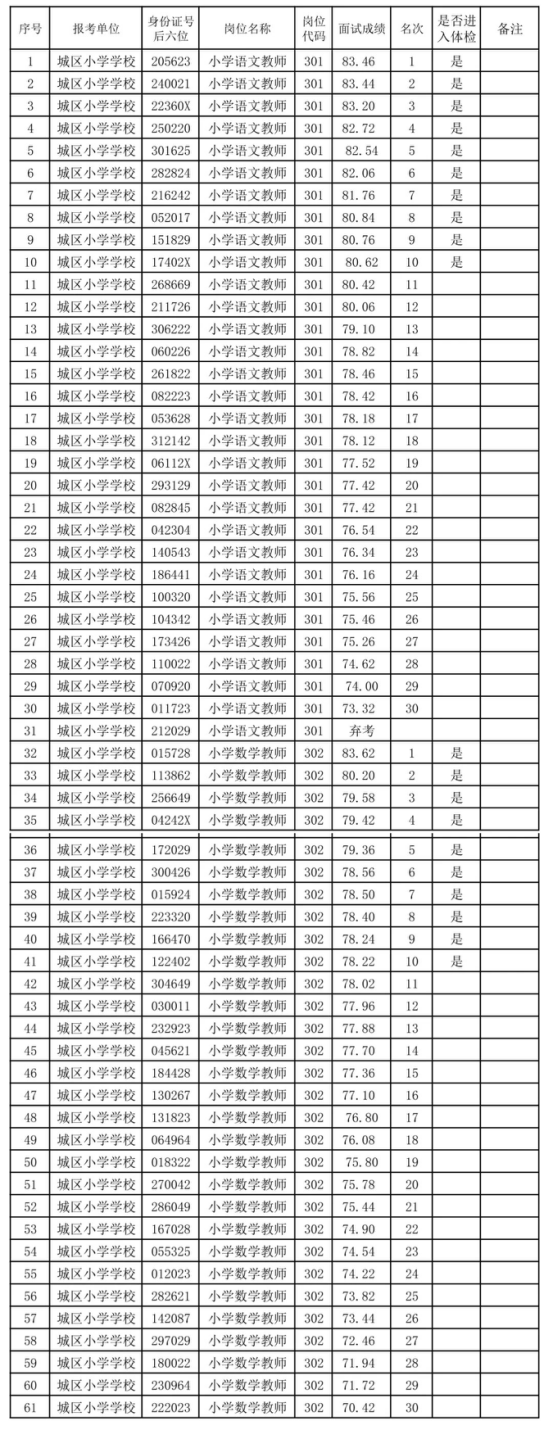 | 序号 | 报考单位 | 身份证号后六位 | 岗位名称 | 岗位代码 | 面试成绩 | 名次 | 是否进入体检 | 备注 |
|---|---|---|---|---|---|---|---|---|
| 1 | 城区小学学校 | 205623 | 小学语文教师 | 301 | 83.46 | 1 | 是 | |
| 2 | 城区小学学校 | 240021 | 小学语文教师 | 301 | 83.44 | 2 | 是 | |
| 3 | 城区小学学校 | 22360X | 小学语文教师 | 301 | 83.20 | 3 | 是 | |
| 4 | 城区小学学校 | 250220 | 小学语文教师 | 301 | 82.72 | 4 | 是 | |
| 5 | 城区小学学校 | 301625 | 小学语文教师 | 301 | 82.54 | 5 | 是 | |
| 6 | 城区小学学校 | 282824 | 小学语文教师 | 301 | 82.06 | 6 | 是 | |
| 7 | 城区小学学校 | 216242 | 小学语文教师 | 301 | 81.76 | 7 | 是 | |
| 8 | 城区小学学校 | 052017 | 小学语文教师 | 301 | 80.84 | 8 | 是 | |
| 9 | 城区小学学校 | 151829 | 小学语文教师 | 301 | 80.76 | 9 | 是 | |
| 10 | 城区小学学校 | 17402X | 小学语文教师 | 301 | 80.62 | 10 | 是 | |
| 11 | 城区小学学校 | 268669 | 小学语文教师 | 301 | 80.42 | 11 | | |
| 12 | 城区小学学校 | 211726 | 小学语文教师 | 301 | 80.06 | 12 | | |
| 13 | 城区小学学校 | 306222 | 小学语文教师 | 301 | 79.10 | 13 | | |
| 14 | 城区小学学校 | 060226 | 小学语文教师 | 301 | 78.82 | 14 | | |
| 15 | 城区小学学校 | 261822 | 小学语文教师 | 301 | 78.46 | 15 | | |
| 16 | 城区小学学校 | 082223 | 小学语文教师 | 301 | 78.42 | 16 | | |
| 17 | 城区小学学校 | 053628 | 小学语文教师 | 301 | 78.18 | 17 | | |
| 18 | 城区小学学校 | 312142 | 小学语文教师 | 301 | 78.12 | 18 | | |
| 19 | 城区小学学校 | 06112X | 小学语文教师 | 301 | 77.52 | 19 | | |
| 20 | 城区小学学校 | 293129 | 小学语文教师 | 301 | 77.42 | 20 | | |
| 21 | 城区小学学校 | 082845 | 小学语文教师 | 301 | 77.42 | 21 | | |
| 22 | 城区小学学校 | 042304 | 小学语文教师 | 301 | 76.54 | 22 | | |
| 23 | 城区小学学校 | 140543 | 小学语文教师 | 301 | 76.34 | 23 | | |
| 24 | 城区小学学校 | 186441 | 小学语文教师 | 301 | 76.16 | 24 | | |
| 25 | 城区小学学校 | 100320 | 小学语文教师 | 301 | 75.56 | 25 | | |
| 26 | 城区小学学校 | 104342 | 小学语文教师 | 301 | 75.46 | 26 | | |
| 27 | 城区小学学校 | 173426 | 小学语文教师 | 301 | 75.26 | 27 | | |
| 28 | 城区小学学校 | 110022 | 小学语文教师 | 301 | 74.62 | 28 | | |
| 29 | 城区小学学校 | 070920 | 小学语文教师 | 301 | 74.00 | 29 | | |
| 30 | 城区小学学校 | 011723 | 小学语文教师 | 301 | 73.32 | 30 | | |
| 31 | 城区小学学校 | 212029 | 小学语文教师 | 301 | 弃考 | | | |
| 32 | 城区小学学校 | 015728 | 小学数学教师 | 302 | 83.62 | 1 | 是 | |
| 33 | 城区小学学校 | 113862 | 小学数学教师 | 302 | 80.20 | 2 | 是 | |
| 34 | 城区小学学校 | 256649 | 小学数学教师 | 302 | 79.58 | 3 | 是 | |
| 35 | 城区小学学校 | 04242X | 小学数学教师 | 302 | 79.42 | 4 | 是 | |
| 36 | 城区小学学校 | 172029 | 小学数学教师 | 302 | 79.36 | 5 | 是 | |
| 37 | 城区小学学校 | 300426 | 小学数学教师 | 302 | 78.56 | 6 | 是 | |
| 38 | 城区小学学校 | 015924 | 小学数学教师 | 302 | 78.50 | 7 | 是 | |
| 39 | 城区小学学校 | 223320 | 小学数学教师 | 302 | 78.40 | 8 | 是 | |
| 40 | 城区小学学校 | 166470 | 小学数学教师 | 302 | 78.24 | 9 | 是 | |
| 41 | 城区小学学校 | 122402 | 小学数学教师 | 302 | 78.22 | 10 | 是 | |
| 42 | 城区小学学校 | 304649 | 小学数学教师 | 302 | 78.02 | 11 | | |
| 43 | 城区小学学校 | 030011 | 小学数学教师 | 302 | 77.96 | 12 | | |
| 44 | 城区小学学校 | 232923 | 小学数学教师 | 302 | 77.88 | 13 | | |
| 45 | 城区小学学校 | 045621 | 小学数学教师 | 302 | 77.70 | 14 | | |
| 46 | 城区小学学校 | 184428 | 小学数学教师 | 302 | 77.36 | 15 | | |
| 47 | 城区小学学校 | 130267 | 小学数学教师 | 302 | 77.10 | 16 | | |
| 48 | 城区小学学校 | 131823 | 小学数学教师 | 302 | 76.80 | 17 | | |
| 49 | 城区小学学校 | 064964 | 小学数学教师 | 302 | 76.08 | 18 | | |
| 50 | 城区小学学校 | 018322 | 小学数学教师 | 302 | 75.80 | 19 | | |
| 51 | 城区小学学校 | 270042 | 小学数学教师 | 302 | 75.78 | 20 | | |
| 52 | 城区小学学校 | 286049 | 小学数学教师 | 302 | 75.44 | 21 | | |
| 53 | 城区小学学校 | 167028 | 小学数学教师 | 302 | 74.90 | 22 | | |
| 54 | 城区小学学校 | 055325 | 小学数学教师 | 302 | 74.54 | 23 | | |
| 55 | 城区小学学校 | 012023 | 小学数学教师 | 302 | 74.22 | 24 | | |
| 56 | 城区小学学校 | 282621 | 小学数学教师 | 302 | 73.82 | 25 | | |
| 57 | 城区小学学校 | 142087 | 小学数学教师 | 302 | 73.44 | 26 | | |
| 58 | 城区小学学校 | 297029 | 小学数学教师 | 302 | 72.46 | 27 | | |
| 59 | 城区小学学校 | 180022 | 小学数学教师 | 302 | 71.94 | 28 | | |
| 60 | 城区小学学校 | 230964 | 小学数学教师 | 302 | 71.72 | 29 | | |
| 61 | 城区小学学校 | 222023 | 小学数学教师 | 302 | 70.42 | 30 | | |